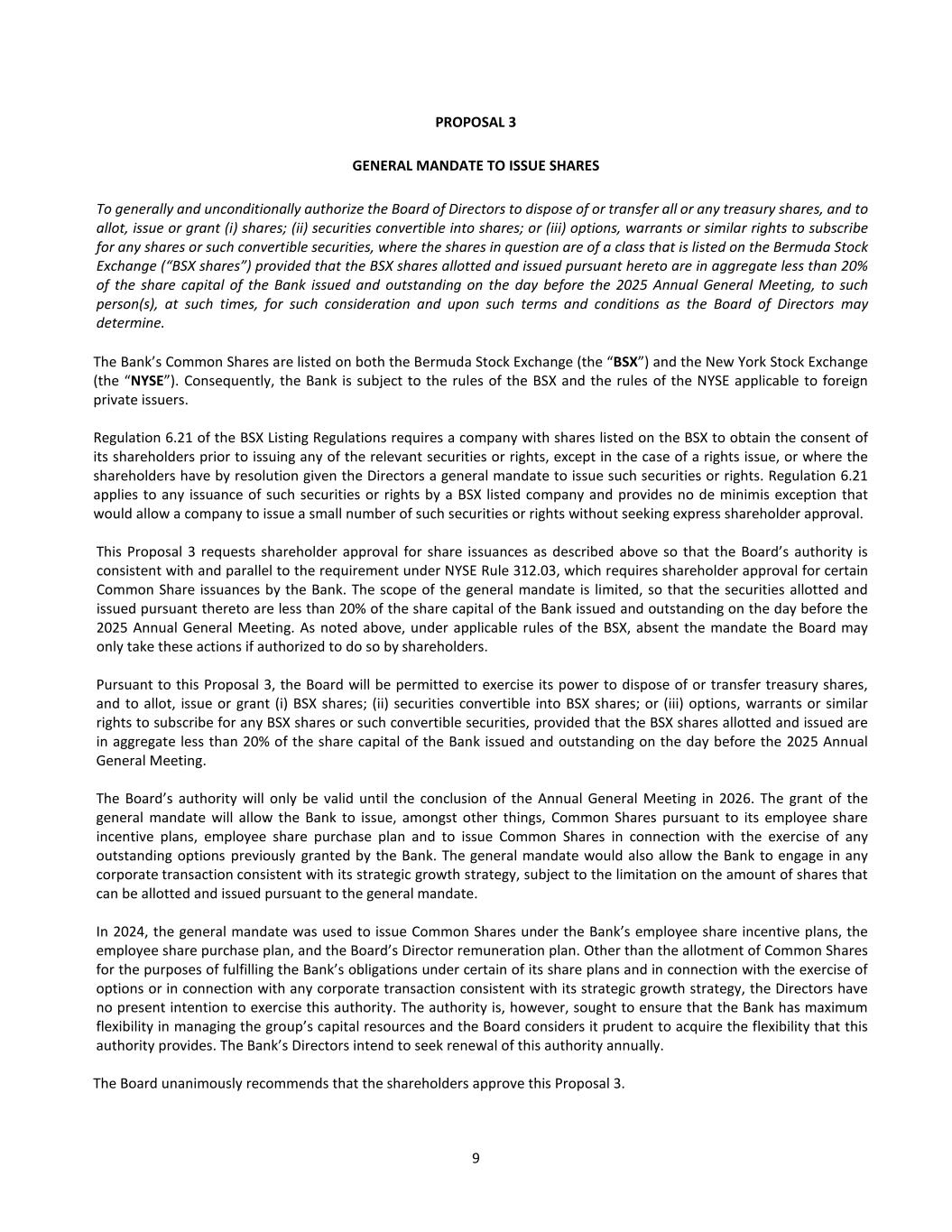 PROPOSAL 3

GENERAL MANDATE TO ISSUE SHARES

To generally and unconditionally authorize the Board of Directors to dispose of or transfer all or any treasury shares, and to allot, issue or grant (i) shares; (ii) securities convertible into shares; or (iii) options, warrants or similar rights to subscribe for any shares or such convertible securities, where the shares in question are of a class that is listed on the Bermuda Stock Exchange ("BSX shares") provided that the BSX shares allotted and issued pursuant hereto are in aggregate less than 20% of the share capital of the Bank issued and outstanding on the day before the 2025 Annual General Meeting, to such person(s), at such times, for such consideration and upon such terms and conditions as the Board of Directors may determine.

The Bank's Common Shares are listed on both the Bermuda Stock Exchange (the "BSX") and the New York Stock Exchange (the "NYSE"). Consequently, the Bank is subject to the rules of the BSX and the rules of the NYSE applicable to foreign private issuers.

Regulation 6.21 of the BSX Listing Regulations requires a company with shares listed on the BSX to obtain the consent of its shareholders prior to issuing any of the relevant securities or rights, except in the case of a rights issue, or where the shareholders have by resolution given the Directors a general mandate to issue such securities or rights. Regulation 6.21 applies to any issuance of such securities or rights by a BSX listed company and provides no de minimis exception that would allow a company to issue a small number of such securities or rights without seeking express shareholder approval.

This Proposal 3 requests shareholder approval for share issuances as described above so that the Board's authority is consistent with and parallel to the requirement under NYSE Rule 312.03, which requires shareholder approval for certain Common Share issuances by the Bank. The scope of the general mandate is limited, so that the securities allotted and issued pursuant thereto are less than 20% of the share capital of the Bank issued and outstanding on the day before the 2025 Annual General Meeting. As noted above, under applicable rules of the BSX, absent the mandate the Board may only take these actions if authorized to do so by shareholders.

Pursuant to this Proposal 3, the Board will be permitted to exercise its power to dispose of or transfer treasury shares, and to allot, issue or grant (i) BSX shares; (ii) securities convertible into BSX shares; or (iii) options, warrants or similar rights to subscribe for any BSX shares or such convertible securities, provided that the BSX shares allotted and issued are in aggregate less than 20% of the share capital of the Bank issued and outstanding on the day before the 2025 Annual General Meeting.

The Board's authority will only be valid until the conclusion of the Annual General Meeting in 2026. The grant of the general mandate will allow the Bank to issue, amongst other things, Common Shares pursuant to its employee share incentive plans, employee share purchase plan and to issue Common Shares in connection with the exercise of any outstanding options previously granted by the Bank. The general mandate would also allow the Bank to engage in any corporate transaction consistent with its strategic growth strategy, subject to the limitation on the amount of shares that can be allotted and issued pursuant to the general mandate.

In 2024, the general mandate was used to issue Common Shares under the Bank's employee share incentive plans, the employee share purchase plan, and the Board's Director remuneration plan. Other than the allotment of Common Shares for the purposes of fulfilling the Bank's obligations under certain of its share plans and in connection with the exercise of options or in connection with any corporate transaction consistent with its strategic growth strategy, the Directors have no present intention to exercise this authority. The authority is, however, sought to ensure that the Bank has maximum flexibility in managing the group's capital resources and the Board considers it prudent to acquire the flexibility that this authority provides. The Bank's Directors intend to seek renewal of this authority annually.

The Board unanimously recommends that the shareholders approve this Proposal 3.

9